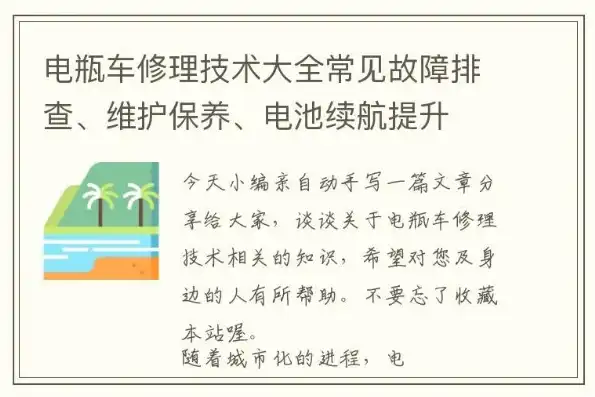 电瓶车修理技术大全常见故障排查、维护保养、电池续航提升

今天小编亲自动手写一篇文章分享给大家，谈谈关于电瓶车修理技术相关的知识，希望对您及身边的人有所帮助。不要忘了收藏本站喔。

随着城市化的进程，电